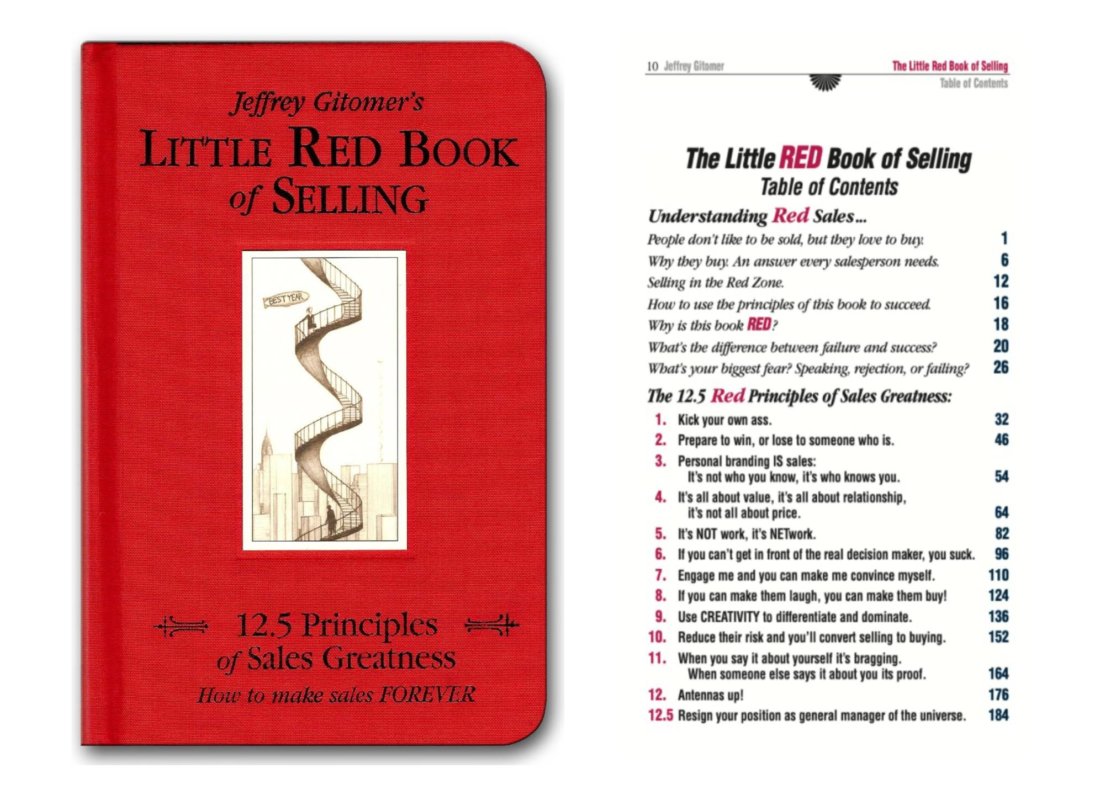 Jeffrey Gitomer's
LITTLE RED BOOK
of SELLING

BEST YEAR

12.5 Principles
of Sales Greatness
How to make sales FOREVER

10 Jeffrey Gitomer
The Little Red Book of Selling
Table of Contents

The Little RED Book of Selling
Table of Contents

Understanding Red Sales...

People don't like to be sold, but they love to buy. 1
Why they buy. An answer every salesperson needs. 6
Selling in the Red Zone. 12
How to use the principles of this book to succeed. 16
Why is this book RED? 18
What's the difference between failure and success? 20
What's your biggest fear? Speaking, rejection, or failing? 26

The 12.5 Red Principles of Sales Greatness:

1. Kick your own ass. 32
2. Prepare to win, or lose to someone who is. 46
3. Personal branding IS sales: It's not who you know, it's who knows you. 54
4. It's all about value, it's all about relationship, it's not all about price. 64
5. It's NOT work, it's NETwork. 82
6. If you can't get in front of the real decision maker, you suck. 96
7. Engage me and you can make me convince myself. 110
8. If you can make them laugh, you can make them buy! 124
9. Use CREATIVITY to differentiate and dominate. 136
10. Reduce their risk and you'll convert selling to buying. 152
11. When you say it about yourself it's bragging. When someone else says it about you its proof. 164
12. Antennas up! 176
12.5 Resign your position as general manager of the universe. 184